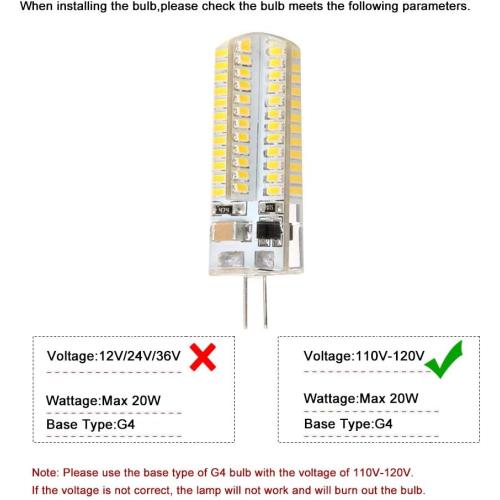 When installing the bulb,please check the bulb meets the following parameters.

Voltage:12V/24V/36V

Wattage:Max 20W

Base Type:G4

Voltage:110V-120V

Wattage:Max 20W

Base Type:G4

Note: Please use the base type of G4 bulb with the voltage of 110V-120V.
If the voltage is not correct, the lamp will not work and will burn out the bulb.